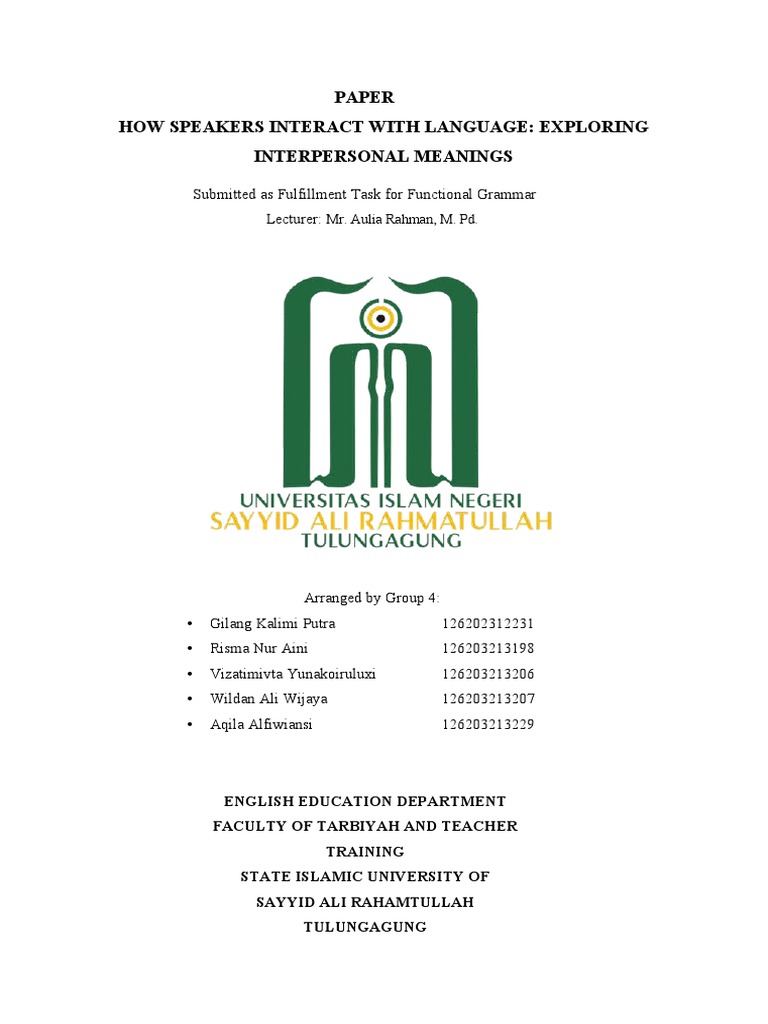 PAPER
HOW SPEAKERS INTERACT WITH LANGUAGE: EXPLORING INTERPERSONAL MEANINGS

Submitted as Fulfillment Task for Functional Grammar
Lecturer: Mr. Aulia Rahman, M. Pd.

UNIVERSITAS ISLAM NEGERI
SAYYID ALI RAHMATULLAH
TULUNGAGUNG

Arranged by Group 4:
• Gilang Kalimi Putra 126202312231
• Risma Nur Aini 126203213198
• Vizatimivta Yunakoiruluxi 126203213206
• Wildan Ali Wijaya 126203213207
• Aqila Alfiwiansi 126203213229

ENGLISH EDUCATION DEPARTMENT
FACULTY OF TARBIYAH AND TEACHER TRAINING
STATE ISLAMIC UNIVERSITY OF
SAYYID ALI RAHAMTULLAH
TULUNGAGUNG